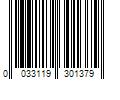 0 033119 301379